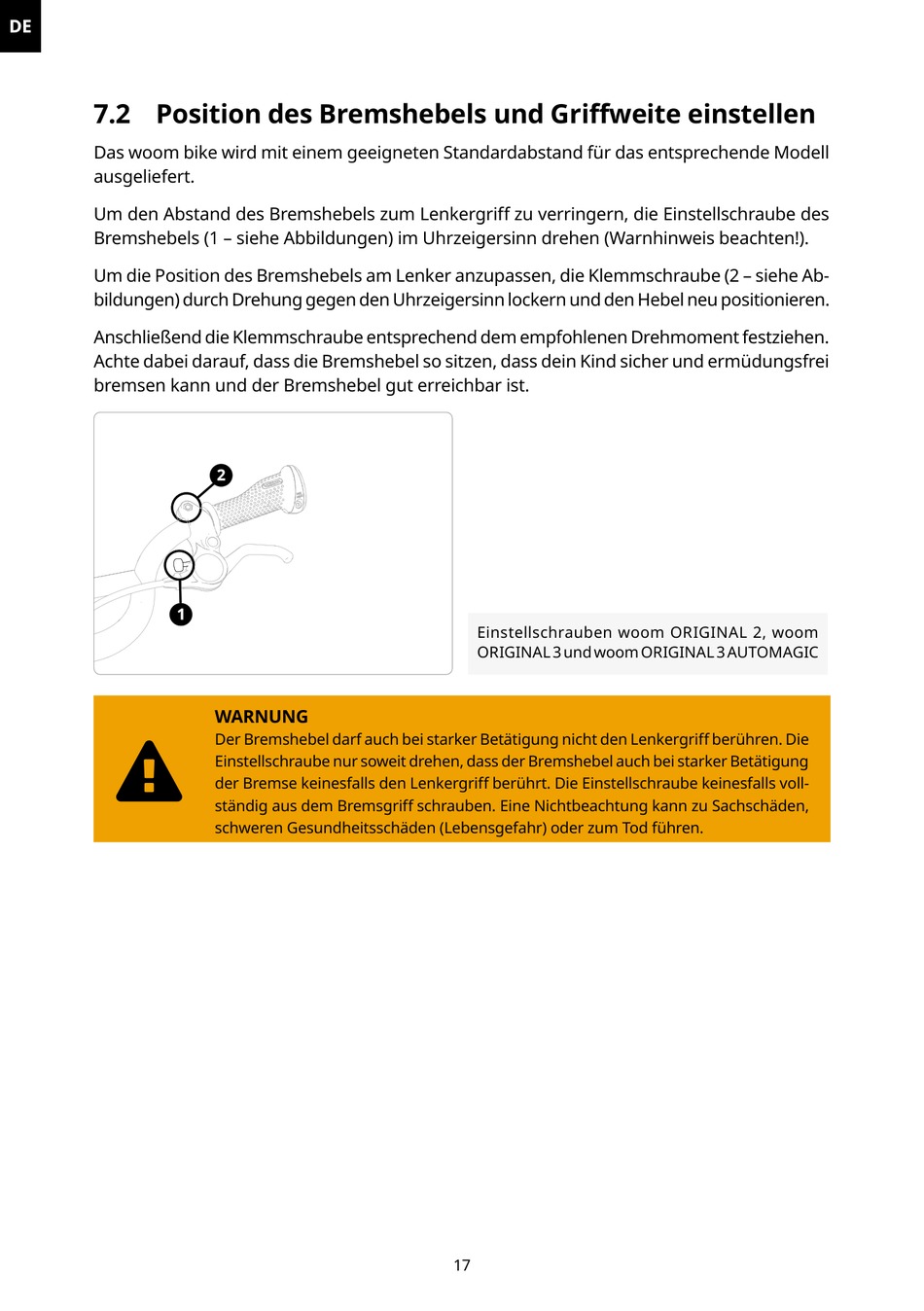 DE

7.2 Position des Bremshebels und Griffweite einstellen

Das woom bike wird mit einem geeigneten Standardabstand für das entsprechende Modell ausgeliefert.

Um den Abstand des Bremshebels zum Lenkergriff zu verringern, die Einstellschraube des Bremshebels (1 – siehe Abbildungen) im Uhrzeigersinn drehen (Warnhinweis beachten!).

Um die Position des Bremshebels am Lenker anzupassen, die Klemmschraube (2 – siehe Abbildungen) durch Drehung gegen den Uhrzeigersinn lockern und den Hebel neu positionieren.

Anschließend die Klemmschraube entsprechend dem empfohlenen Drehmoment festziehen. Achte dabei darauf, dass die Bremshebel so sitzen, dass dein Kind sicher und ermüdungsfrei bremsen kann und der Bremshebel gut erreichbar ist.

2

1

Einstellschrauben woom ORIGINAL 2, woom ORIGINAL 3 und woom ORIGINAL 3 AUTOMAGIC

WARNUNG
Der Bremshebel darf auch bei starker Betätigung nicht den Lenkergriff berühren. Die Einstellschraube nur soweit drehen, dass der Bremshebel auch bei starker Betätigung der Bremse keinesfalls den Lenkergriff berührt. Die Einstellschraube keinesfalls vollständig aus dem Bremsgriff schrauben. Eine Nichtbeachtung kann zu Sachschäden, schweren Gesundheitsschäden (Lebensgefahr) oder zum Tod führen.

17